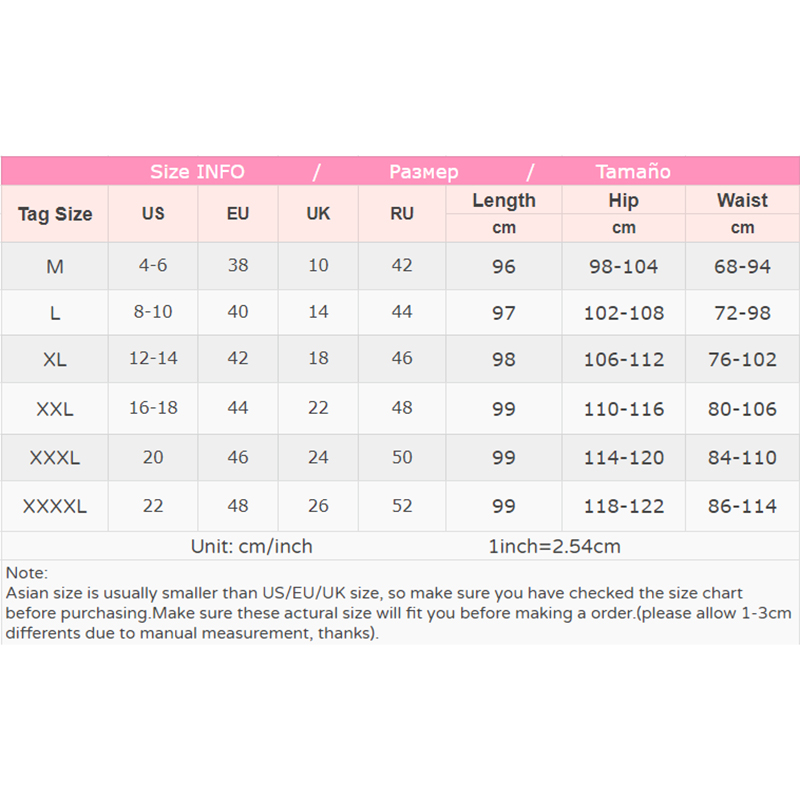 Size INFO / Размер / Tamaño

| Tag Size | US | EU | UK | RU | Length cm | Hip cm | Waist cm |
|---|---|---|---|---|---|---|---|
| M | 4-6 | 38 | 10 | 42 | 96 | 98-104 | 68-94 |
| L | 8-10 | 40 | 14 | 44 | 97 | 102-108 | 72-98 |
| XL | 12-14 | 42 | 18 | 46 | 98 | 106-112 | 76-102 |
| XXL | 16-18 | 44 | 22 | 48 | 99 | 110-116 | 80-106 |
| XXXL | 20 | 46 | 24 | 50 | 99 | 114-120 | 84-110 |
| XXXXL | 22 | 48 | 26 | 52 | 99 | 118-122 | 86-114 |

Unit: cm/inch 1inch=2.54cm

Note:
Asian size is usually smaller than US/EU/UK size, so make sure you have checked the size chart before purchasing.Make sure these actural size will fit you before making a order.(please allow 1-3cm differents due to manual measurement, thanks).